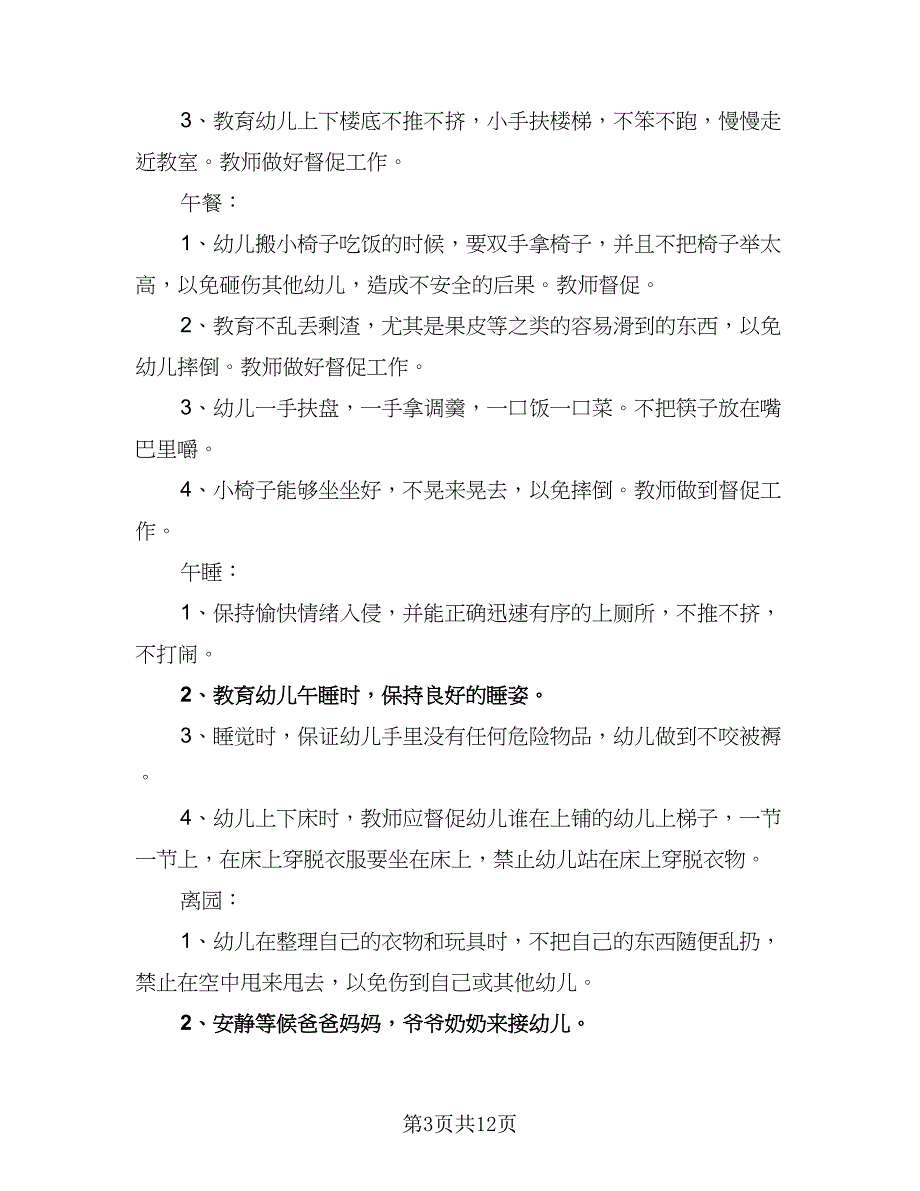 3、教育幼儿上下楼底不推不挤，小手扶楼梯，不笨不跑，慢慢走近教室。教师做好督促工作。

午餐：

1、幼儿搬小椅子吃饭的时候，要双手拿椅子，并且不把椅子举太高，以免砸伤其他幼儿，造成不安全的后果。教师督促。

2、教育不乱丢剩渣，尤其是果皮等之类的容易滑到的东西，以免幼儿摔倒。教师做好督促工作。

3、幼儿一手扶盘，一手拿调羹，一口饭一口菜。不把筷子放在嘴巴里嚼。

4、小椅子能够坐坐好，不晃来晃去，以免摔倒。教师做到督促工作。

午睡：

1、保持愉快情绪入侵，并能正确迅速有序的上厕所，不推不挤，不打闹。

2、教育幼儿午睡时，保持良好的睡姿。

3、睡觉时，保证幼儿手里没有任何危险物品，幼儿做到不咬被褥。

4、幼儿上下床时，教师应督促幼儿谁在上铺的幼儿上梯子，一节一节上，在床上穿脱衣服要坐在床上，禁止幼儿站在床上穿脱衣物。

离园：

1、幼儿在整理自己的衣物和玩具时，不把自己的东西随便乱扔，禁止在空中甩来甩去，以免伤到自己或其他幼儿。

2、安静等候爸爸妈妈，爷爷奶奶来接幼儿。

第3页共12页